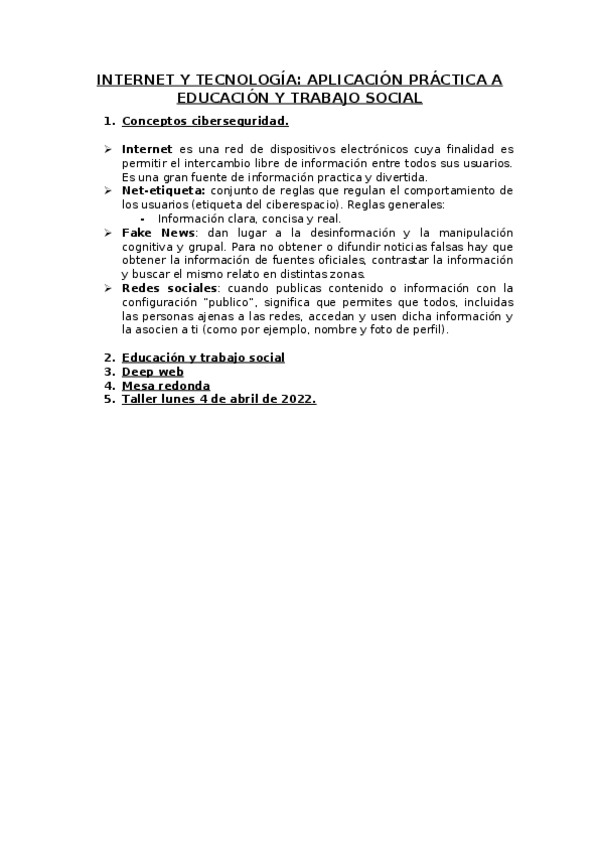 INTERNET Y TECNOLOGÍA: APLICACIÓN PRÁCTICA A EDUCACIÓN Y TRABAJO SOCIAL

1. Conceptos ciberseguridad.

➢ Internet es una red de dispositivos electrónicos cuya finalidad es permitir el intercambio libre de información entre todos sus usuarios. Es una gran fuente de información practica y divertida.
➢ Net-etiqueta: conjunto de reglas que regulan el comportamiento de los usuarios (etiqueta del ciberespacio). Reglas generales:
▪ Información clara, concisa y real.
➢ Fake News: dan lugar a la desinformación y la manipulación cognitiva y grupal. Para no obtener o difundir noticias falsas hay que obtener la información de fuentes oficiales, contrastar la información y buscar el mismo relato en distintas zonas.
➢ Redes sociales: cuando publicas contenido o información con la configuración "publico", significa que permites que todos, incluidas las personas ajenas a las redes, accedan y usen dicha información y la asocien a ti (como por ejemplo, nombre y foto de perfil).

2. Educación y trabajo social
3. Deep web
4. Mesa redonda
5. Taller lunes 4 de abril de 2022.